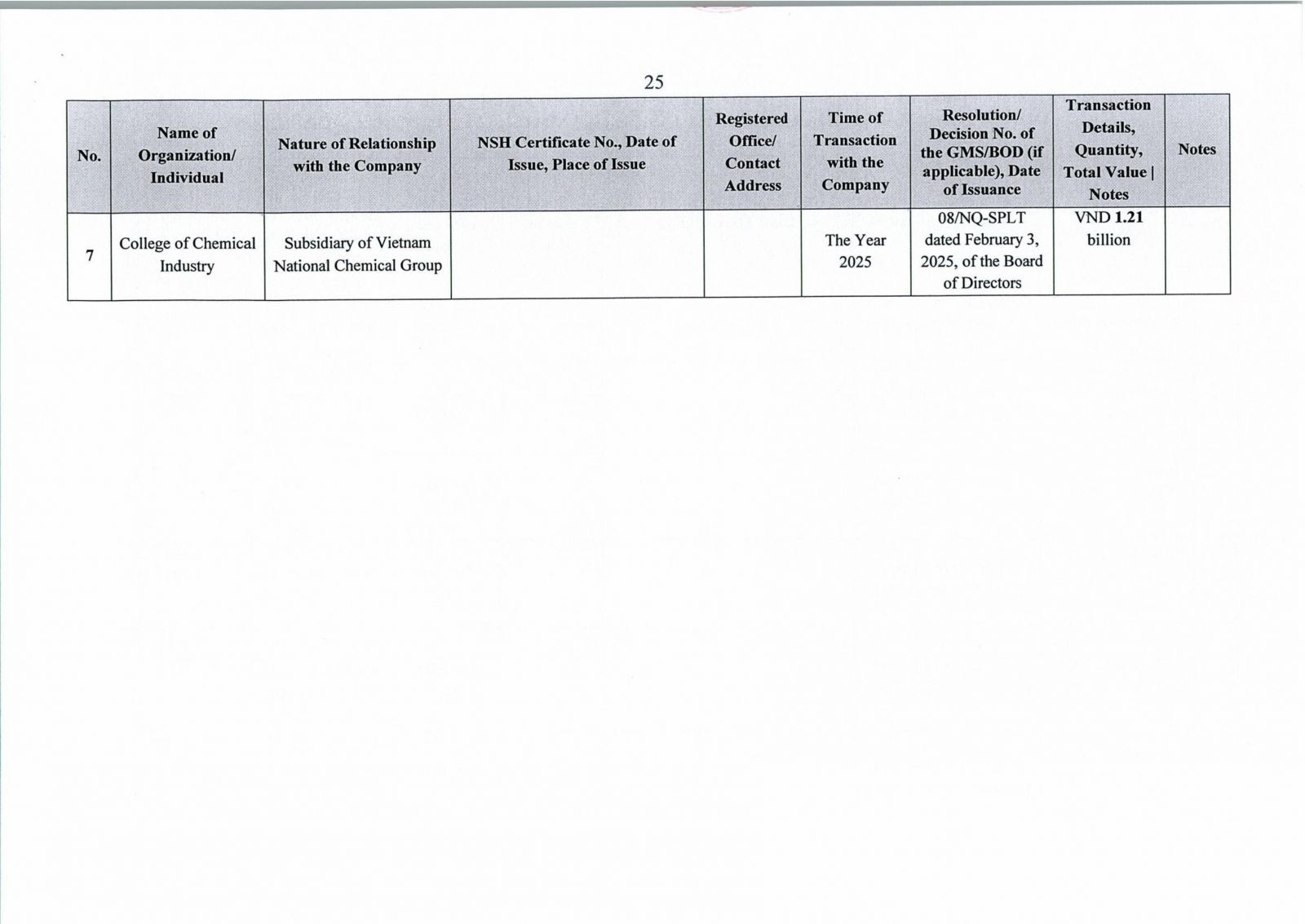 25

| No. | Name of Organization/ Individual | Nature of Relationship with the Company | NSH Certificate No., Date of Issue, Place of Issue | Registered Office/ Contact Address | Time of Transaction with the Company | Resolution/ Decision No. of the GMS/BOD (if applicable), Date of Issuance | Transaction Details, Quantity, Total Value \| Notes | Notes |
|---|---|---|---|---|---|---|---|---|
| 7 | College of Chemical Industry | Subsidiary of Vietnam National Chemical Group | | | The Year 2025 | 08/NQ-SPLT dated February 3, 2025, of the Board of Directors | VND 1.21 billion | |